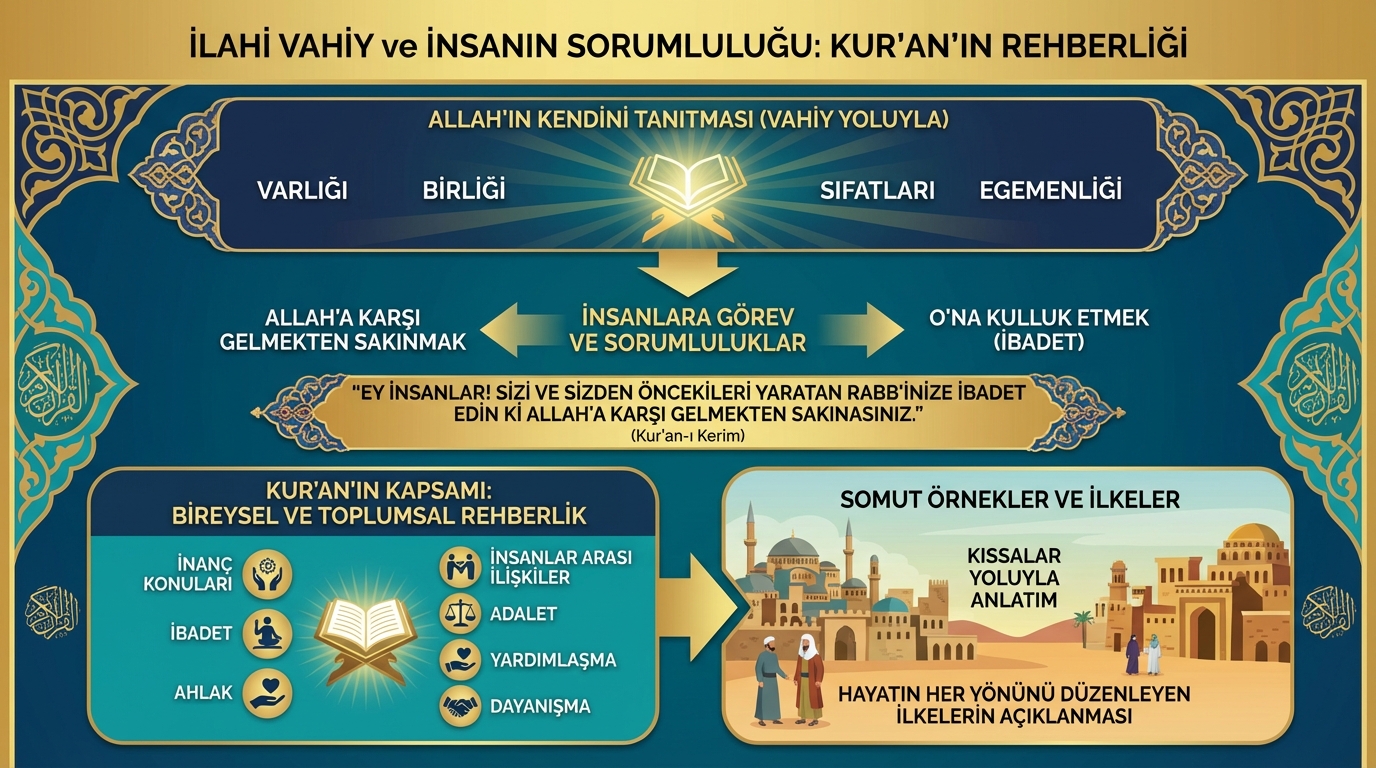 İLAHİ VAHİY ve İNSANIN SORUMLULUĞU: KUR'AN'IN REHBERLİĞİ

ALLAH'IN KENDİNİ TANITMASI (VAHİY YOLUYLA)

VARLIĞI

BİRLİĞİ

SIFATLARI

EGEMENLİĞİ

ALLAH'A KARŞI GELMEKTEN SAKINMAK

İNSANLARA GÖREV VE SORUMLULUKLAR

O'NA KULLUK ETMEK (İBADET)

"EY İNSANLAR! SİZİ VE SİZDEN ÖNCEKİLERİ YARATAN RABB'İNİZE İBADET EDİN Kİ ALLAH'A KARŞI GELMEKTEN SAKINASINIZ."
(Kur'an-ı Kerim)

KUR'AN'IN KAPSAMI: BİREYSEL VE TOPLUMSAL REHBERLİK

İNANÇ KONULARI

İBADET

AHLAK

İNSANLAR ARASI İLİŞKİLER

ADALET

YARDIMLAŞMA

DAYANIŞMA

SOMUT ÖRNEKLER VE İLKELER

KISSALAR YOLUYLA ANLATIM

HAYATIN HER YÖNÜNÜ DÜZENLEYEN İLKELERİN AÇIKLANMASI